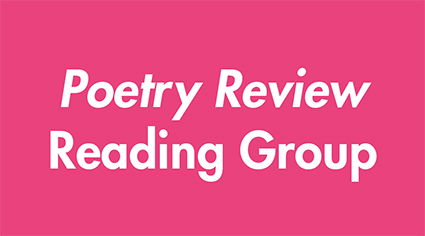 Poetry Review
Reading Group